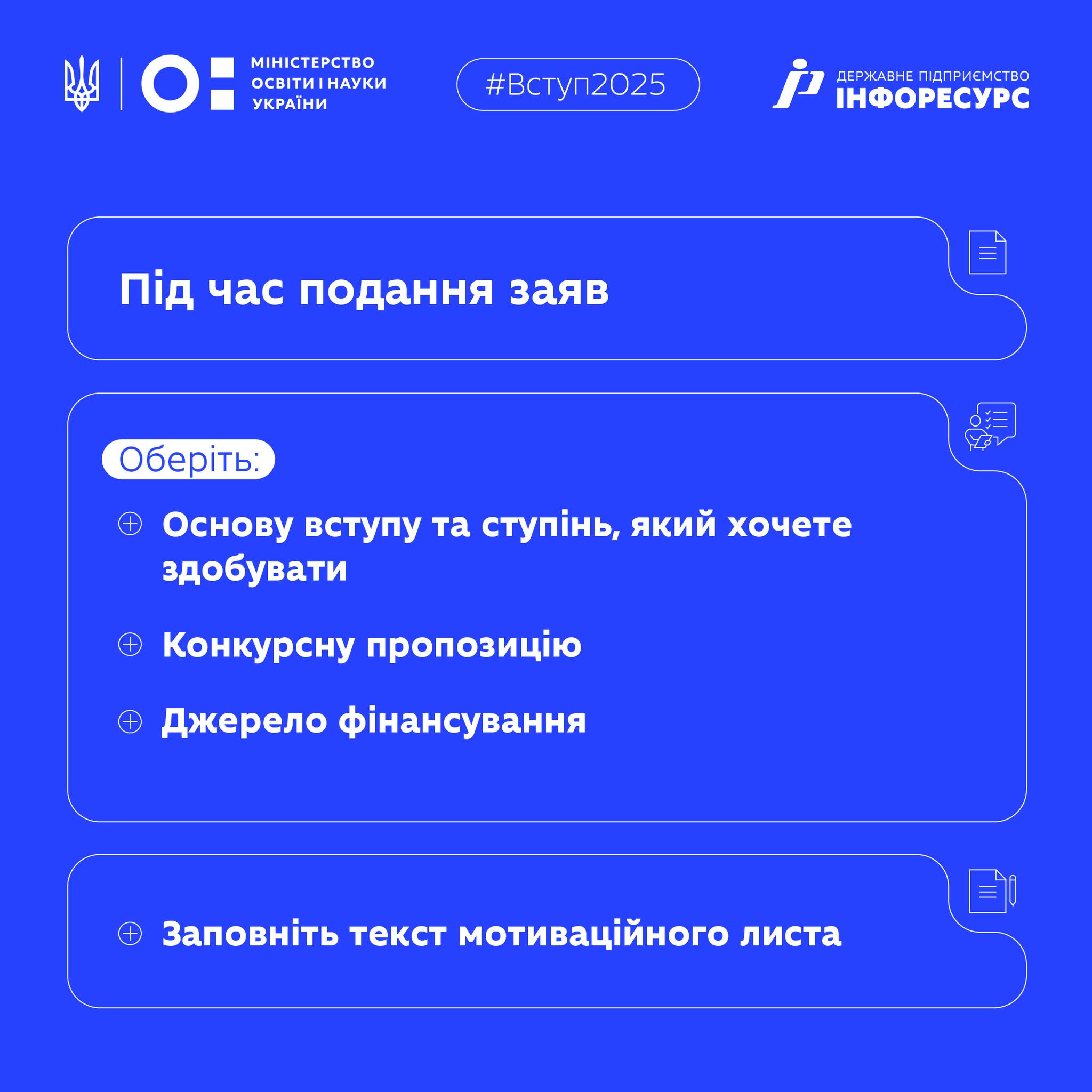 МІНІСТЕРСТВО ОСВІТИ І НАУКИ УКРАЇНИ

#Вступ2025

ДЕРЖАВНЕ ПІДПРИЄМСТВО ІНФОРЕСУРС

Під час подання заяв

Оберіть:

Основу вступу та ступінь, який хочете здобувати

Конкурсну пропозицію

Джерело фінансування

Заповніть текст мотиваційного листа